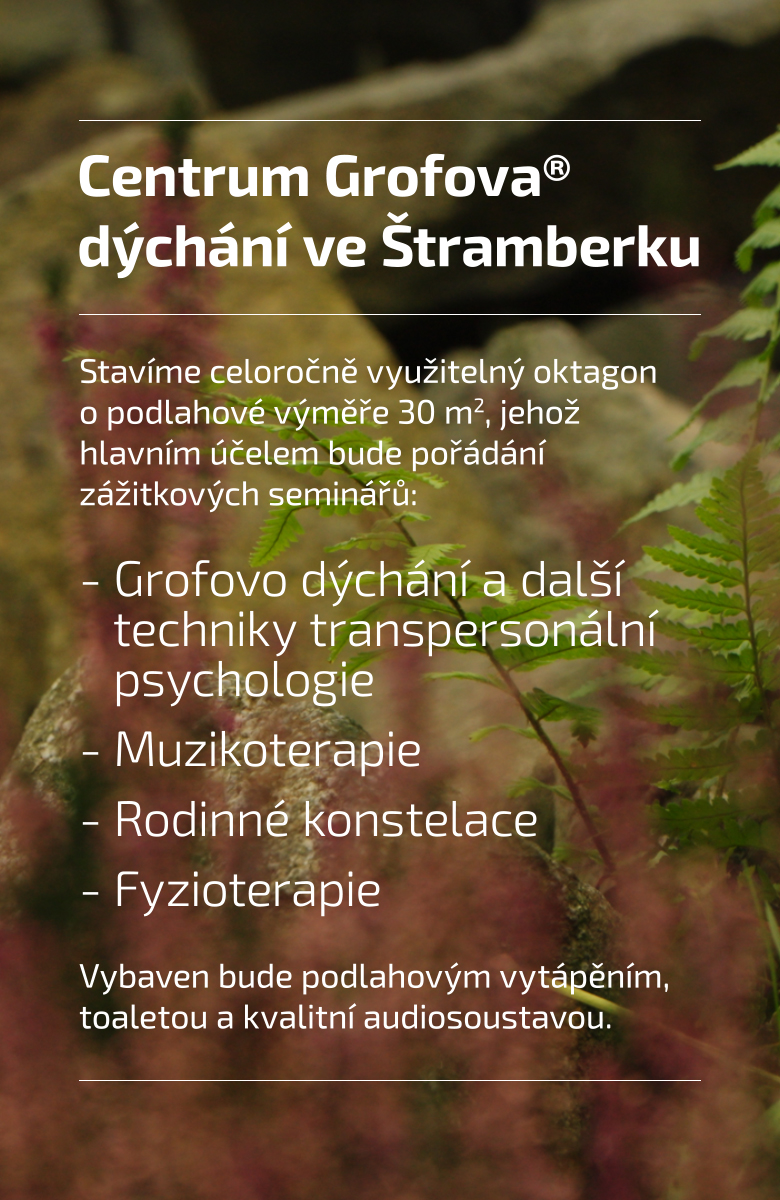 Centrum Grofova®
dýchání ve Štramberku

Stavíme celoročně využitelný oktagon o podlahové výměře 30 $m^2$, jehož hlavním účelem bude pořádání zážitkových seminářů:

- Grofovo dýchání a další techniky transpersonální psychologie
- Muzikoterapie
- Rodinné konstelace
- Fyzioterapie

Vybaven bude podlahovým vytápěním, toaletou a kvalitní audiosoustavou.